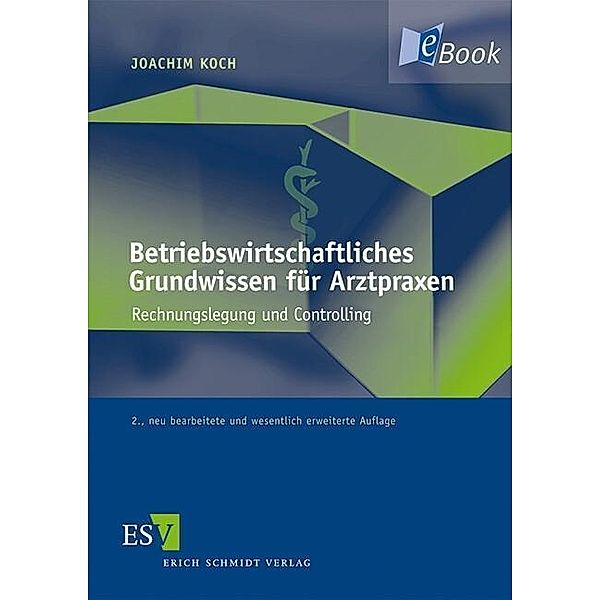 JOACHIM KOCH

eBook

Betriebswirtschaftliches Grundwissen für Arztpraxen

Rechnungslegung und Controlling

2., neu bearbeitete und wesentlich erweiterte Auflage

ESV

ERICH SCHMIDT VERLAG